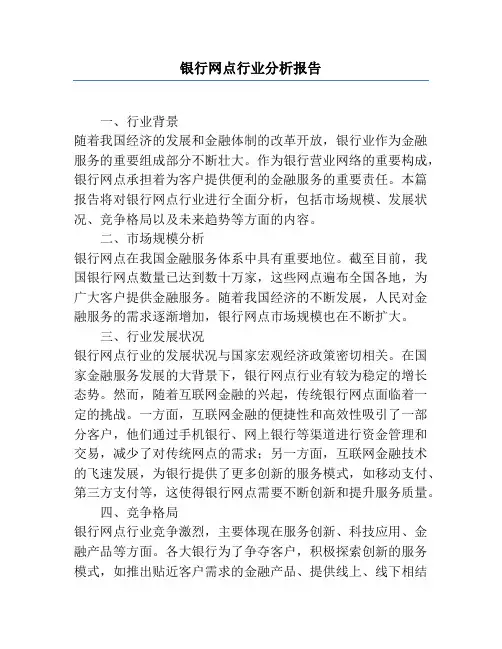 银行网点行业分析报告

一、行业背景

随着我国经济的发展和金融体制的改革开放，银行业作为金融服务的重要组成部分不断壮大。作为银行营业网络的重要构成，银行网点承担着为客户提供便利的金融服务的重要责任。本篇报告将对银行网点行业进行全面分析，包括市场规模、发展状况、竞争格局以及未来趋势等方面的内容。

二、市场规模分析

银行网点在我国金融服务体系中具有重要地位。截至目前，我国银行网点数量已达到数十万家，这些网点遍布全国各地，为广大客户提供金融服务。随着我国经济的不断发展，人民对金融服务的需求逐渐增加，银行网点市场规模也在不断扩大。

三、行业发展状况

银行网点行业的发展状况与国家宏观经济政策密切相关。在国家金融服务发展的大背景下，银行网点行业有较为稳定的增长态势。然而，随着互联网金融的兴起，传统银行网点面临着一定的挑战。一方面，互联网金融的便捷性和高效性吸引了一部分客户，他们通过手机银行、网上银行等渠道进行资金管理和交易，减少了对传统网点的需求；另一方面，互联网金融技术的飞速发展，为银行提供了更多创新的服务模式，如移动支付、第三方支付等，这使得银行网点需要不断创新和提升服务质量。

四、竞争格局

银行网点行业竞争激烈，主要体现在服务创新、科技应用、金融产品等方面。各大银行为了争夺客户，积极探索创新的服务模式，如推出贴近客户需求的金融产品、提供线上、线下相结